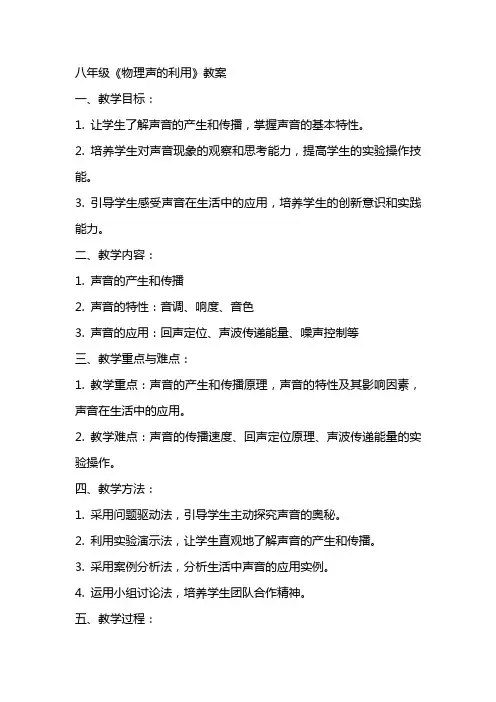 八年级《物理声的利用》教案

一、教学目标：

1. 让学生了解声音的产生和传播，掌握声音的基本特性。

2. 培养学生对声音现象的观察和思考能力，提高学生的实验操作技能。

3. 引导学生感受声音在生活中的应用，培养学生的创新意识和实践能力。

二、教学内容：

1. 声音的产生和传播

2. 声音的特性：音调、响度、音色

3. 声音的应用：回声定位、声波传递能量、噪声控制等

三、教学重点与难点：

1. 教学重点：声音的产生和传播原理，声音的特性及其影响因素，声音在生活中的应用。

2. 教学难点：声音的传播速度、回声定位原理、声波传递能量的实验操作。

四、教学方法：

1. 采用问题驱动法，引导学生主动探究声音的奥秘。

2. 利用实验演示法，让学生直观地了解声音的产生和传播。

3. 采用案例分析法，分析生活中声音的应用实例。

4. 运用小组讨论法，培养学生团队合作精神。

五、教学过程：